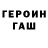 ГЕРОИН
ГАШ